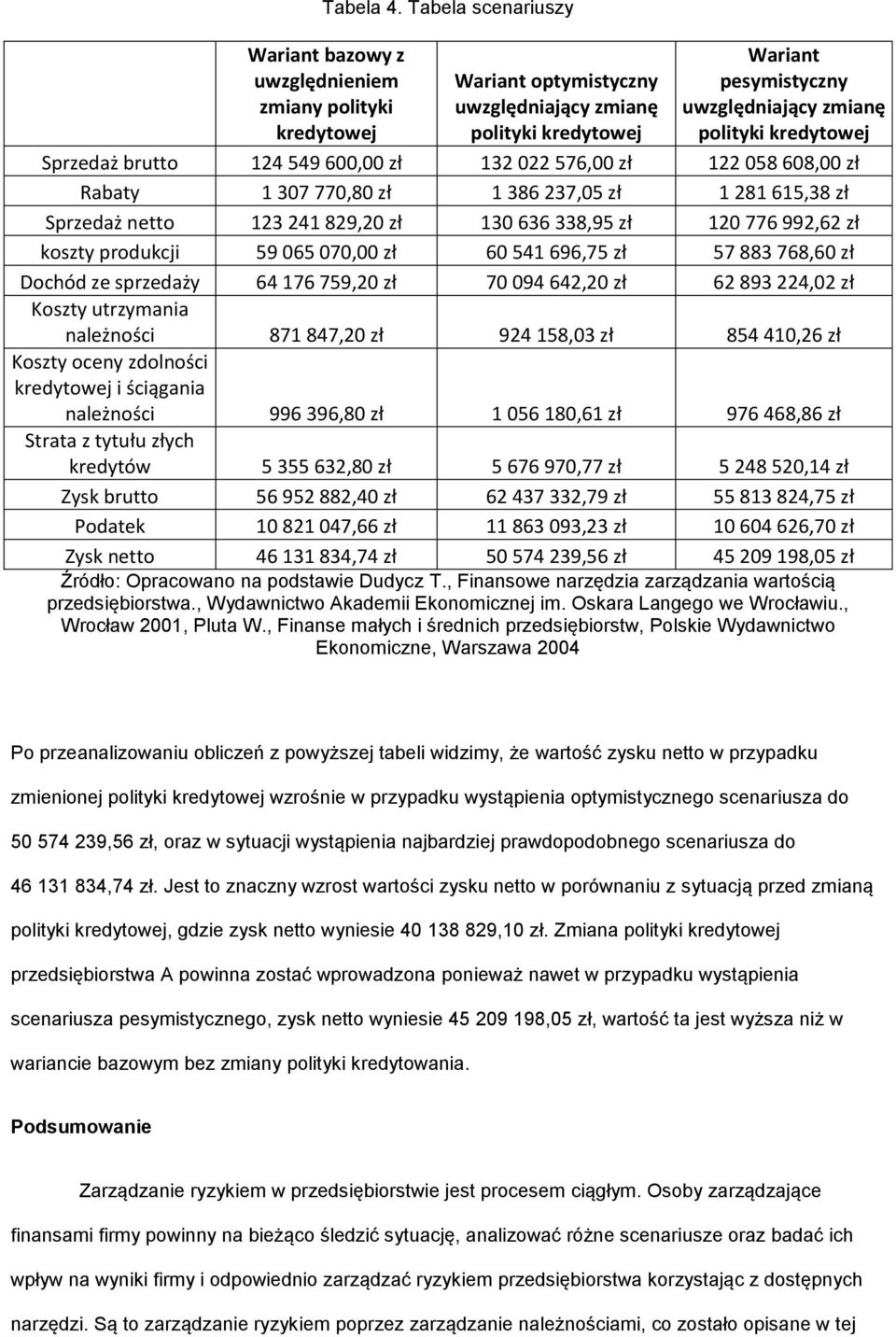 Tabela 4. Tabela scenariuszy

| | Wariant bazowy z uwzględnieniem zmiany polityki kredytowej | Wariant optymistyczny uwzględniający zmianę polityki kredytowej | Wariant pesymistyczny uwzględniający zmianę polityki kredytowej |
|---|---|---|---|
| Sprzedaż brutto | 124 549 600,00 zł | 132 022 576,00 zł | 122 058 608,00 zł |
| Rabaty | 1 307 770,80 zł | 1 386 237,05 zł | 1 281 615,38 zł |
| Sprzedaż netto | 123 241 829,20 zł | 130 636 338,95 zł | 120 776 992,62 zł |
| koszty produkcji | 59 065 070,00 zł | 60 541 696,75 zł | 57 883 768,60 zł |
| Dochód ze sprzedaży | 64 176 759,20 zł | 70 094 642,20 zł | 62 893 224,02 zł |
| Koszty utrzymania należności | 871 847,20 zł | 924 158,03 zł | 854 410,26 zł |
| Koszty oceny zdolności kredytowej i ściągania należności | 996 396,80 zł | 1 056 180,61 zł | 976 468,86 zł |
| Strata z tytułu złych kredytów | 5 355 632,80 zł | 5 676 970,77 zł | 5 248 520,14 zł |
| Zysk brutto | 56 952 882,40 zł | 62 437 332,79 zł | 55 813 824,75 zł |
| Podatek | 10 821 047,66 zł | 11 863 093,23 zł | 10 604 626,70 zł |
| Zysk netto | 46 131 834,74 zł | 50 574 239,56 zł | 45 209 198,05 zł |

Źródło: Opracowano na podstawie Dudycz T., Finansowe narzędzia zarządzania wartością przedsiębiorstwa., Wydawnictwo Akademii Ekonomicznej im. Oskara Langego we Wrocławiu., Wrocław 2001, Pluta W., Finanse małych i średnich przedsiębiorstw, Polskie Wydawnictwo Ekonomiczne, Warszawa 2004

Po przeanalizowaniu obliczeń z powyższej tabeli widzimy, że wartość zysku netto w przypadku zmienionej polityki kredytowej wzrośnie w przypadku wystąpienia optymistycznego scenariusza do 50 574 239,56 zł, oraz w sytuacji wystąpienia najbardziej prawdopodobnego scenariusza do 46 131 834,74 zł. Jest to znaczny wzrost wartości zysku netto w porównaniu z sytuacją przed zmianą polityki kredytowej, gdzie zysk netto wyniesie 40 138 829,10 zł. Zmiana polityki kredytowej przedsiębiorstwa A powinna zostać wprowadzona ponieważ nawet w przypadku wystąpienia scenariusza pesymistycznego, zysk netto wyniesie 45 209 198,05 zł, wartość ta jest wyższa niż w wariancie bazowym bez zmiany polityki kredytowania.

Podsumowanie

Zarządzanie ryzykiem w przedsiębiorstwie jest procesem ciągłym. Osoby zarządzające finansami firmy powinny na bieżąco śledzić sytuację, analizować różne scenariusze oraz badać ich wpływ na wyniki firmy i odpowiednio zarządzać ryzykiem przedsiębiorstwa korzystając z dostępnych narzędzi. Są to zarządzanie ryzykiem poprzez zarządzanie należnościami, co zostało opisane w tej